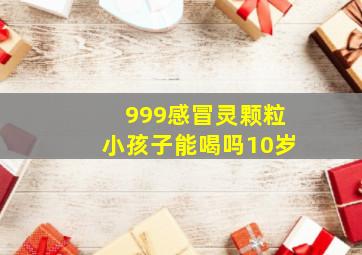 999感冒灵颗粒
小孩子能喝吗10岁